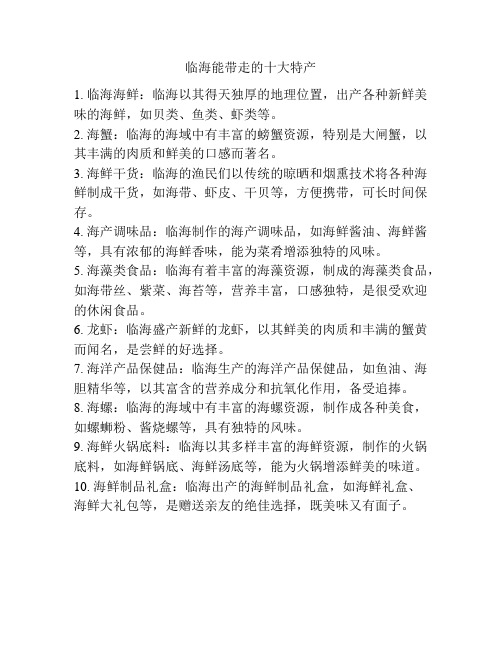 临海能带走的十大特产

1. 临海海鲜：临海以其得天独厚的地理位置，出产各种新鲜美味的海鲜，如贝类、鱼类、虾类等。

2. 海蟹：临海的海域中有丰富的螃蟹资源，特别是大闸蟹，以其丰满的肉质和鲜美的口感而著名。

3. 海鲜干货：临海的渔民们以传统的晾晒和烟熏技术将各种海鲜制成干货，如海带、虾皮、干贝等，方便携带，可长时间保存。

4. 海产调味品：临海制作的海产调味品，如海鲜酱油、海鲜酱等，具有浓郁的海鲜香味，能为菜肴增添独特的风味。

5. 海藻类食品：临海有着丰富的海藻资源，制成的海藻类食品，如海带丝、紫菜、海苔等，营养丰富，口感独特，是很受欢迎的休闲食品。

6. 龙虾：临海盛产新鲜的龙虾，以其鲜美的肉质和丰满的蟹黄而闻名，是尝鲜的好选择。

7. 海洋产品保健品：临海生产的海洋产品保健品，如鱼油、海胆精华等，以其富含的营养成分和抗氧化作用，备受追捧。

8. 海螺：临海的海域中有丰富的海螺资源，制作成各种美食，如螺蛳粉、酱烧螺等，具有独特的风味。

9. 海鲜火锅底料：临海以其多样丰富的海鲜资源，制作的火锅底料，如海鲜锅底、海鲜汤底等，能为火锅增添鲜美的味道。

10. 海鲜制品礼盒：临海出产的海鲜制品礼盒，如海鲜礼盒、海鲜大礼包等，是赠送亲友的绝佳选择，既美味又有面子。